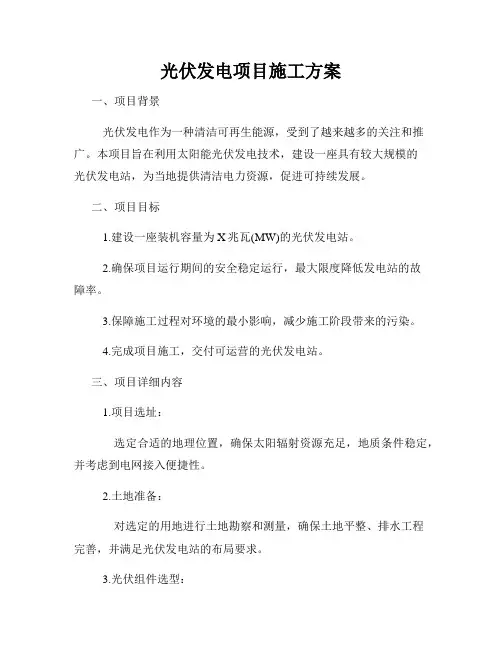 光伏发电项目施工方案

一、项目背景

光伏发电作为一种清洁可再生能源，受到了越来越多的关注和推广。本项目旨在利用太阳能光伏发电技术，建设一座具有较大规模的光伏发电站，为当地提供清洁电力资源，促进可持续发展。

二、项目目标

1.建设一座装机容量为X兆瓦(MW)的光伏发电站。

2.确保项目运行期间的安全稳定运行，最大限度降低发电站的故障率。

3.保障施工过程对环境的最小影响，减少施工阶段带来的污染。

4.完成项目施工，交付可运营的光伏发电站。

三、项目详细内容

1.项目选址：

选定合适的地理位置，确保太阳辐射资源充足，地质条件稳定，并考虑到电网接入便捷性。

2.土地准备：

对选定的用地进行土地勘察和测量，确保土地平整、排水工程完善，并满足光伏发电站的布局要求。

3.光伏组件选型：